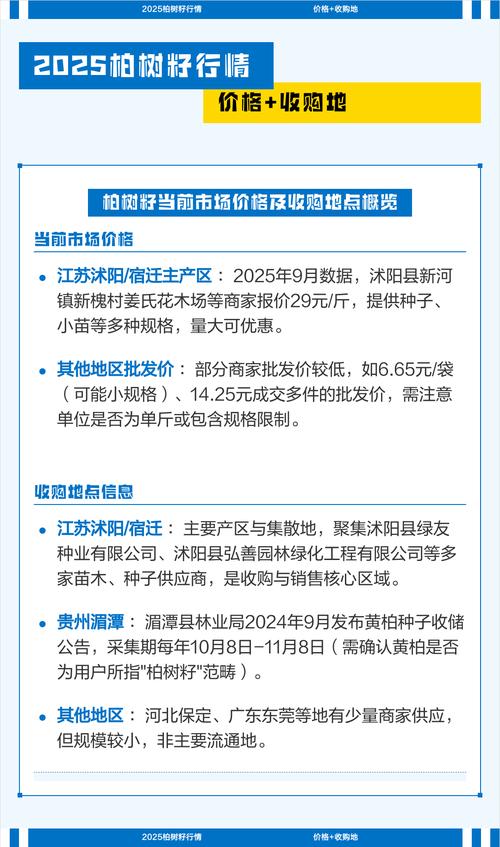 2025柏树籽行情　　价格+收购地

2025柏树籽行情

价格+收购地

柏树籽当前市场价格及收购地点概览

当前市场价格

• 江苏沭阳/宿迁主产区：2025年9月数据，沭阳县新河镇新槐村姜氏花木场等商家报价29元/斤，提供种子、小苗等多种规格，量大可优惠。

• 其他地区批发价：部分商家批发价较低，如6.65元/袋（可能小规格）、14.25元成交多件的批发价，需注意单位是否为单斤或包含规格限制。

收购地点信息

• 江苏沭阳/宿迁：主要产区与集散地，聚集沭阳县绿友种业有限公司、沭阳县弘善园林绿化工程有限公司等多家苗木、种子供应商，是收购与销售核心区域。

• 贵州湄潭：湄潭县林业局2024年9月发布黄柏种子收储公告，采集期每年10月8日-11月8日（需确认黄柏是否为用户所指"柏树籽"范畴）。

• 其他地区：河北保定、广东东莞等地有少量商家供应，但规模较小，非主要流通地。

2025柏树籽行情　　价格+收购地